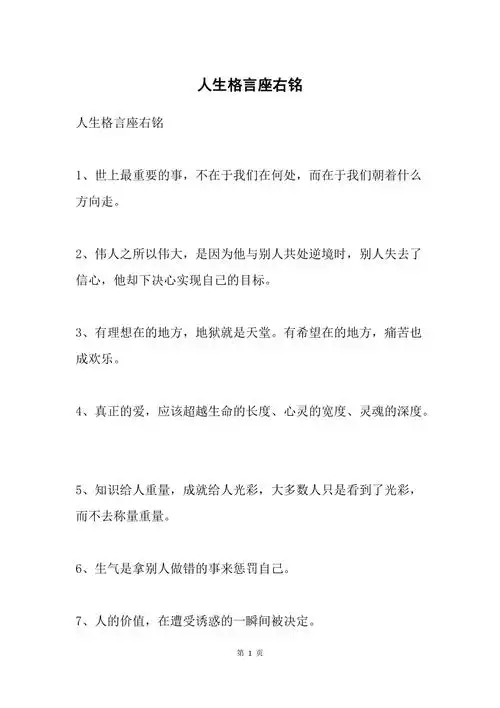 人生格言座右铭

人生格言座右铭

1、世上最重要的事，不在于我们在何处，而在于我们朝着什么方向走。

2、伟人之所以伟大，是因为他与别人共处逆境时，别人失去了信心，他却下决心实现自己的目标。

3、有理想在的地方，地狱就是天堂。有希望在的地方，痛苦也成欢乐。

4、真正的爱，应该超越生命的长度、心灵的宽度、灵魂的深度。

5、知识给人重量，成就给人光彩，大多数人只是看到了光彩，而不去称量重量。

6、生气是拿别人做错的事来惩罚自己。

7、人的价值，在遭受诱惑的一瞬间被决定。

第 1 页